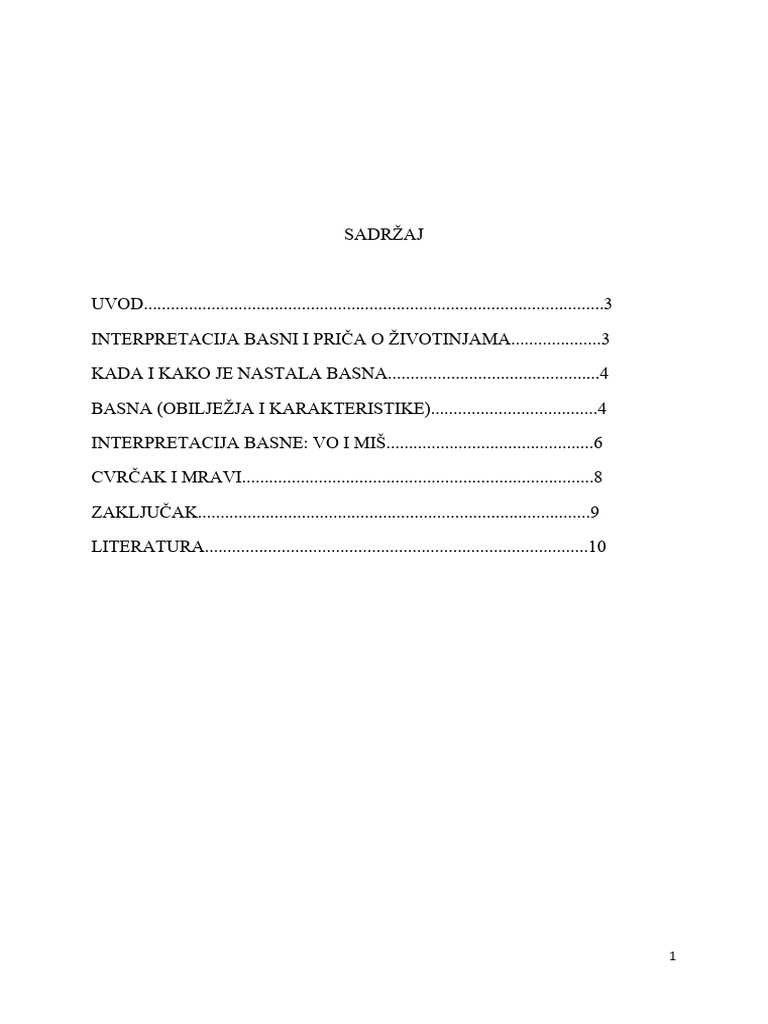 SADRŽAJ

UVOD......................................................................................................3

INTERPRETACIJA BASNI I PRIČA O ŽIVOTINJAMA....................3

KADA I KAKO JE NASTALA BASNA...............................................4

BASNA (OBILJEŽJA I KARAKTERISTIKE).....................................4

INTERPRETACIJA BASNE: VO I MIŠ..............................................6

CVRČAK I MRAVI..............................................................................8

ZAKLJUČAK.......................................................................................9

LITERATURA.....................................................................................10

1